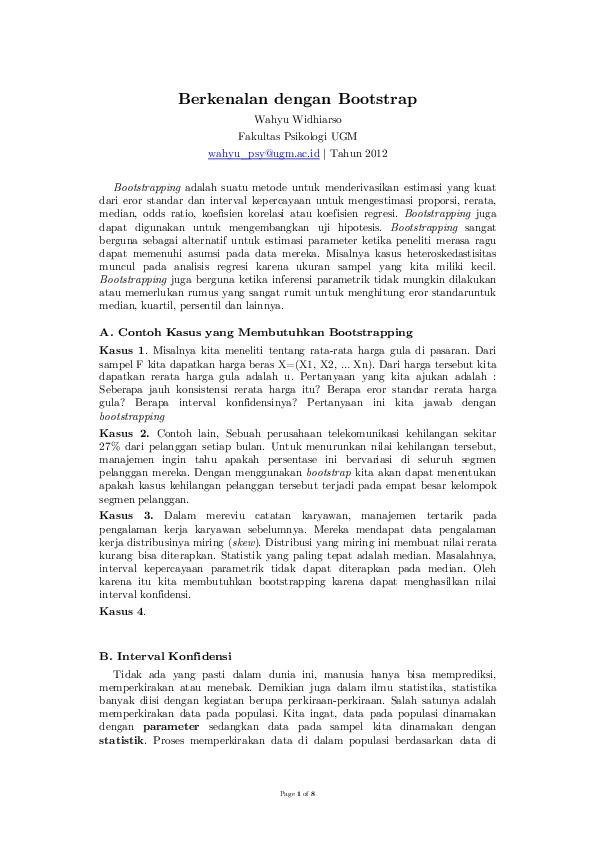 Berkenalan dengan Bootstrap

Wahyu Widhiarso
Fakultas Psikologi UGM
wahyu_psy@ugm.ac.id | Tahun 2012

Bootstrapping adalah suatu metode untuk menderivasikan estimasi yang kuat dari eror standar dan interval kepercayaan untuk mengestimasi proporsi, rerata, median, odds ratio, koefisien korelasi atau koefisien regresi. Bootstrapping juga dapat digunakan untuk mengembangkan uji hipotesis. Bootstrapping sangat berguna sebagai alternatif untuk estimasi parameter ketika peneliti merasa ragu dapat memenuhi asumsi pada data mereka. Misalnya kasus heteroskedastisitas muncul pada analisis regresi karena ukuran sampel yang kita miliki kecil. Bootstrapping juga berguna ketika inferensi parametrik tidak mungkin dilakukan atau memerlukan rumus yang sangat rumit untuk menghitung eror standaruntuk median, kuartil, persentil dan lainnya.

A. Contoh Kasus yang Membutuhkan Bootstrapping

Kasus 1. Misalnya kita meneliti tentang rata-rata harga gula di pasaran. Dari sampel F kita dapatkan harga beras X=(X1, X2, ... Xn). Dari harga tersebut kita dapatkan rerata harga gula adalah u. Pertanyaan yang kita ajukan adalah : Seberapa jauh konsistensi rerata harga itu? Berapa eror standar rerata harga gula? Berapa interval konfidensinya? Pertanyaan ini kita jawab dengan bootstrapping

Kasus 2. Contoh lain, Sebuah perusahaan telekomunikasi kehilangan sekitar 27% dari pelanggan setiap bulan. Untuk menurunkan nilai kehilangan tersebut, manajemen ingin tahu apakah persentase ini bervariasi di seluruh segmen pelanggan mereka. Dengan menggunakan bootstrap kita akan dapat menentukan apakah kasus kehilangan pelanggan tersebut terjadi pada empat besar kelompok segmen pelanggan.

Kasus 3. Dalam mereviu catatan karyawan, manajemen tertarik pada pengalaman kerja karyawan sebelumnya. Mereka mendapat data pengalaman kerja distribusinya miring (skew). Distribusi yang miring ini membuat nilai rerata kurang bisa diterapkan. Statistik yang paling tepat adalah median. Masalahnya, interval kepercayaan parametrik tidak dapat diterapkan pada median. Oleh karena itu kita membutuhkan bootstrapping karena dapat menghasilkan nilai interval konfidensi.

Kasus 4.

B. Interval Konfidensi

Tidak ada yang pasti dalam dunia ini, manusia hanya bisa memprediksi, memperkirakan atau menebak. Demikian juga dalam ilmu statistika, statistika banyak diisi dengan kegiatan berupa perkiraan-perkiraan. Salah satunya adalah memperkirakan data pada populasi. Kita ingat, data pada populasi dinamakan dengan parameter sedangkan data pada sampel kita dinamakan dengan statistik. Proses memperkirakan data di dalam populasi berdasarkan data di

Page 1 of 8